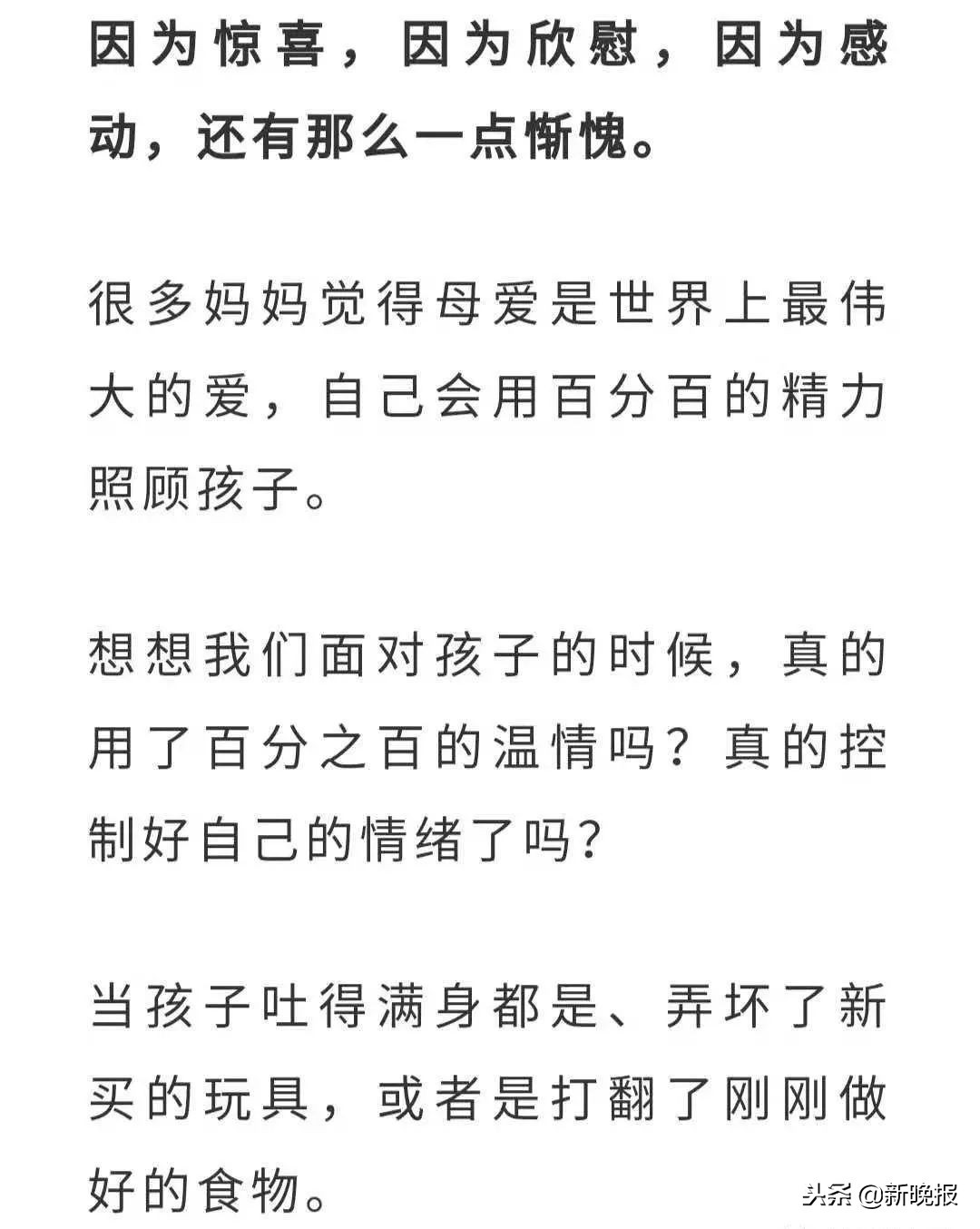 因为惊喜，因为欣慰，因为感动，还有那么一点惭愧。

很多妈妈觉得母爱是世界上最伟大的爱，自己会用百分百的精力照顾孩子。

想想我们面对孩子的时候，真的用了百分之百的温情吗？真的控制好自己的情绪了吗？

当孩子吐得满身都是、弄坏了新买的玩具，或者是打翻了刚刚做好的食物。

头条 @新晚报